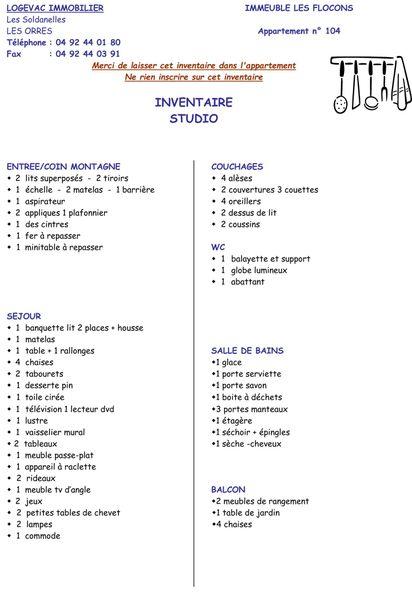 LOGEVAC IMMOBILIER
Les Soldanelles
LES ORRES
Téléphone : 04 92 44 01 80
Fax : 04 92 44 03 91

IMMEUBLE LES FLOCONS

Appartement n° 104

Merci de laisser cet inventaire dans l'appartement
Ne rien inscrire sur cet inventaire

INVENTAIRE
STUDIO

ENTREE/COIN MONTAGNE
• 2 lits superposés - 2 tiroirs
• 1 échelle - 2 matelas - 1 barrière
• 1 aspirateur
• 2 appliques 1 plafonnier
• 1 des cintres
• 1 fer à repasser
• 1 minitable à repasser

SEJOUR
• 1 banquette lit 2 places + housse
• 1 matelas
• 1 table + 1 rallonges
• 4 chaises
• 2 tabourets
• 1 desserte pin
• 1 toile cirée
• 1 télévision 1 lecteur dvd
• 1 lustre
• 1 vaisselier mural
• 2 tableaux
• 1 meuble passe-plat
• 1 appareil à raclette
• 2 rideaux
• 1 meuble tv d'angle
• 2 jeux
• 2 petites tables de chevet
• 2 lampes
• 1 commode

COUCHAGES
• 4 alèses
• 2 couvertures 3 couettes
• 4 oreillers
• 2 dessus de lit
• 2 coussins

WC
• 1 balayette et support
• 1 globe lumineux
• 1 abattant

SALLE DE BAINS
•1 glace
•1 porte serviette
•1 porte savon
•1 boite à déchets
•3 portes manteaux
•1 étagère
•1 séchoir + épingles
•1 sèche -cheveux

BALCON
•2 meubles de rangement
•1 table de jardin
•4 chaises